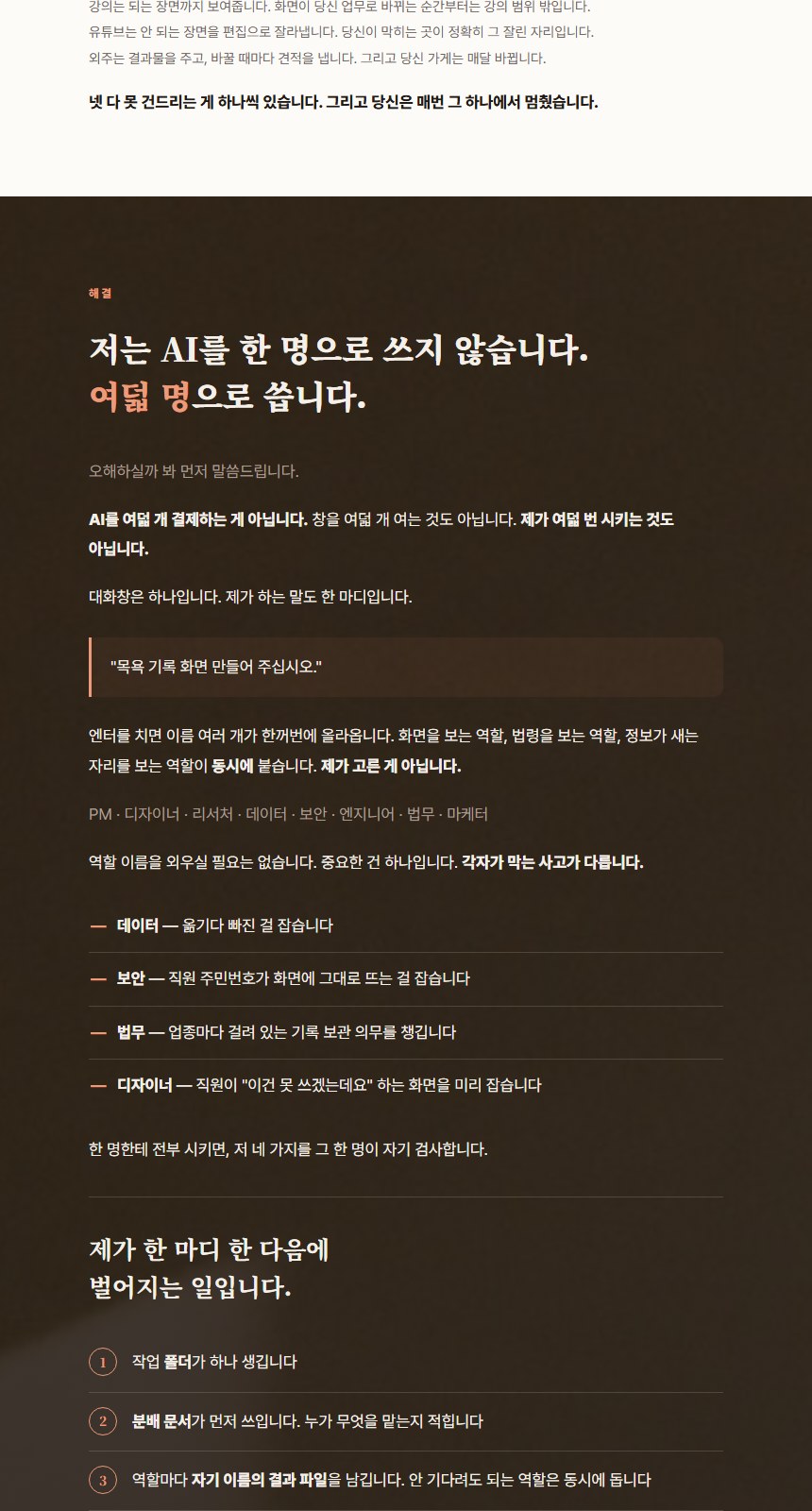 강의는 되는 장면까지 보여줍니다. 화면이 당신 업무로 바뀌는 순간부터는 강의 범위 밖입니다.
유튜브는 안 되는 장면을 편집으로 잘라냅니다. 당신이 막히는 곳이 정확히 그 잘린 자리입니다.
외주는 결과물을 주고, 바꿀 때마다 견적을 냅니다. 그리고 당신 가게는 매달 바뀝니다.

넷 다 못 건드리는 게 하나씩 있습니다. 그리고 당신은 매번 그 하나에서 멈췄습니다.

해결

저는 AI를 한 명으로 쓰지 않습니다.
여덟 명으로 씁니다.

오해하실까 봐 먼저 말씀드립니다.

AI를 여덟 개 결제하는 게 아닙니다. 창을 여덟 개 여는 것도 아닙니다. 제가 여덟 번 시키는 것도 아닙니다.

대화창은 하나입니다. 제가 하는 말도 한 마디입니다.

"목욕 기록 화면 만들어 주십시오."

엔터를 치면 이름 여러 개가 한꺼번에 올라옵니다. 화면을 보는 역할, 법령을 보는 역할, 정보가 새는 자리를 보는 역할이 동시에 붙습니다. 제가 고른 게 아닙니다.

PM · 디자이너 · 리서처 · 데이터 · 보안 · 엔지니어 · 법무 · 마케터

역할 이름을 외우실 필요는 없습니다. 중요한 건 하나입니다. 각자가 막는 사고가 다릅니다.

— 데이터 — 옮기다 빠진 걸 잡습니다

— 보안 — 직원 주민번호가 화면에 그대로 뜨는 걸 잡습니다

— 법무 — 업종마다 걸려 있는 기록 보관 의무를 챙깁니다

— 디자이너 — 직원이 "이건 못 쓰겠는데요" 하는 화면을 미리 잡습니다

한 명한테 전부 시키면, 저 네 가지를 그 한 명이 자기 검사합니다.

제가 한 마디 한 다음에
벌어지는 일입니다.

1 작업 폴더가 하나 생깁니다

2 분배 문서가 먼저 쓰입니다. 누가 무엇을 맡는지 적힙니다

3 역할마다 자기 이름의 결과 파일을 남깁니다. 안 기다려도 되는 역할은 동시에 돕니다